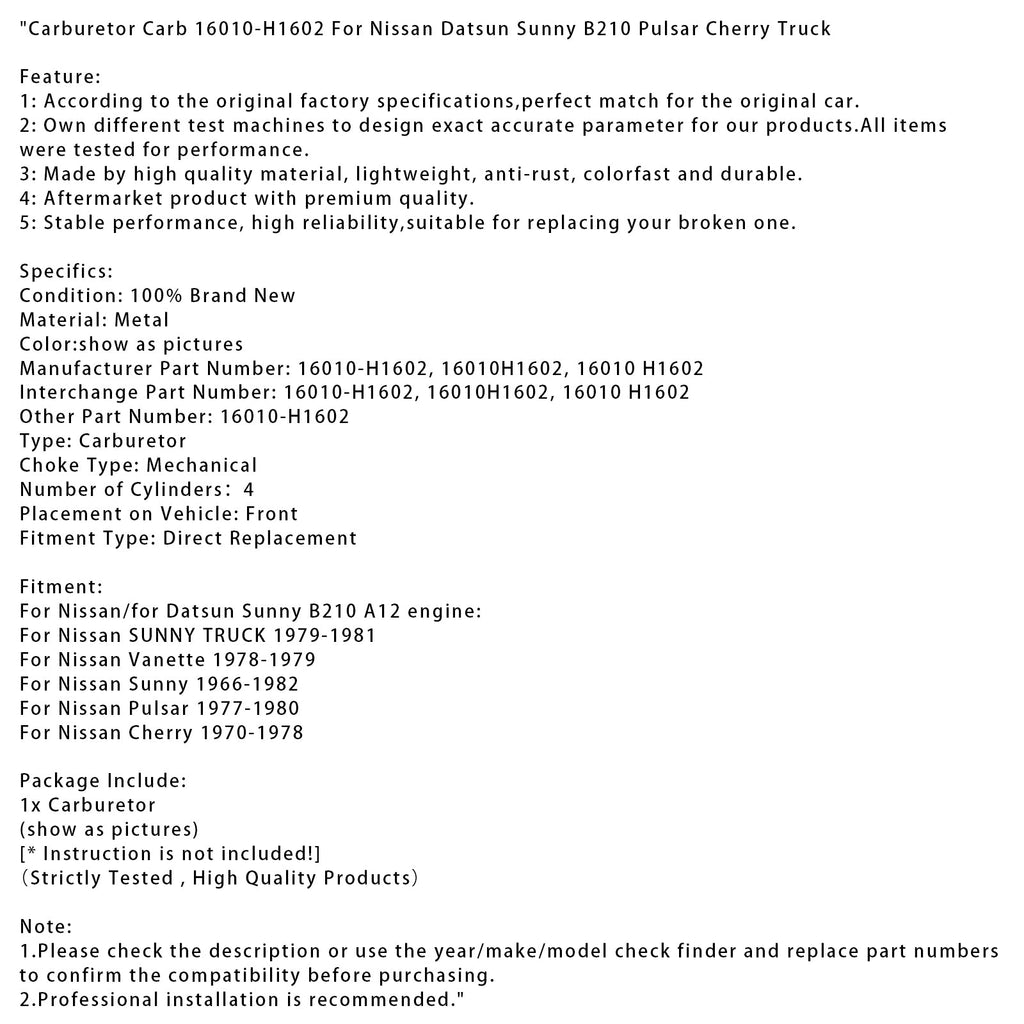 "Carburetor Carb 16010-H1602 For Nissan Datsun Sunny B210 Pulsar Cherry Truck

Feature:
1: According to the original factory specifications,perfect match for the original car.
2: Own different test machines to design exact accurate parameter for our products.All items were tested for performance.
3: Made by high quality material, lightweight, anti-rust, colorfast and durable.
4: Aftermarket product with premium quality.
5: Stable performance, high reliability,suitable for replacing your broken one.

Specifics:
Condition: 100% Brand New
Material: Metal
Color:show as pictures
Manufacturer Part Number: 16010-H1602, 16010H1602, 16010 H1602
Interchange Part Number: 16010-H1602, 16010H1602, 16010 H1602
Other Part Number: 16010-H1602
Type: Carburetor
Choke Type: Mechanical
Number of Cylinders: 4
Placement on Vehicle: Front
Fitment Type: Direct Replacement

Fitment:
For Nissan/for Datsun Sunny B210 A12 engine:
For Nissan SUNNY TRUCK 1979-1981
For Nissan Vanette 1978-1979
For Nissan Sunny 1966-1982
For Nissan Pulsar 1977-1980
For Nissan Cherry 1970-1978

Package Include:
1x Carburetor
(show as pictures)
[* Instruction is not included!]
(Strictly Tested , High Quality Products)

Note:
1.Please check the description or use the year/make/model check finder and replace part numbers to confirm the compatibility before purchasing.
2.Professional installation is recommended."